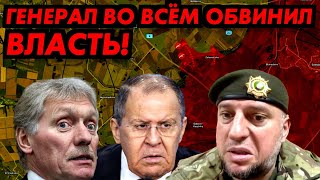 ГЕНЕРАЛ ВО ВСЁМ ОБВИНИЛ ВЛАСТЬ!